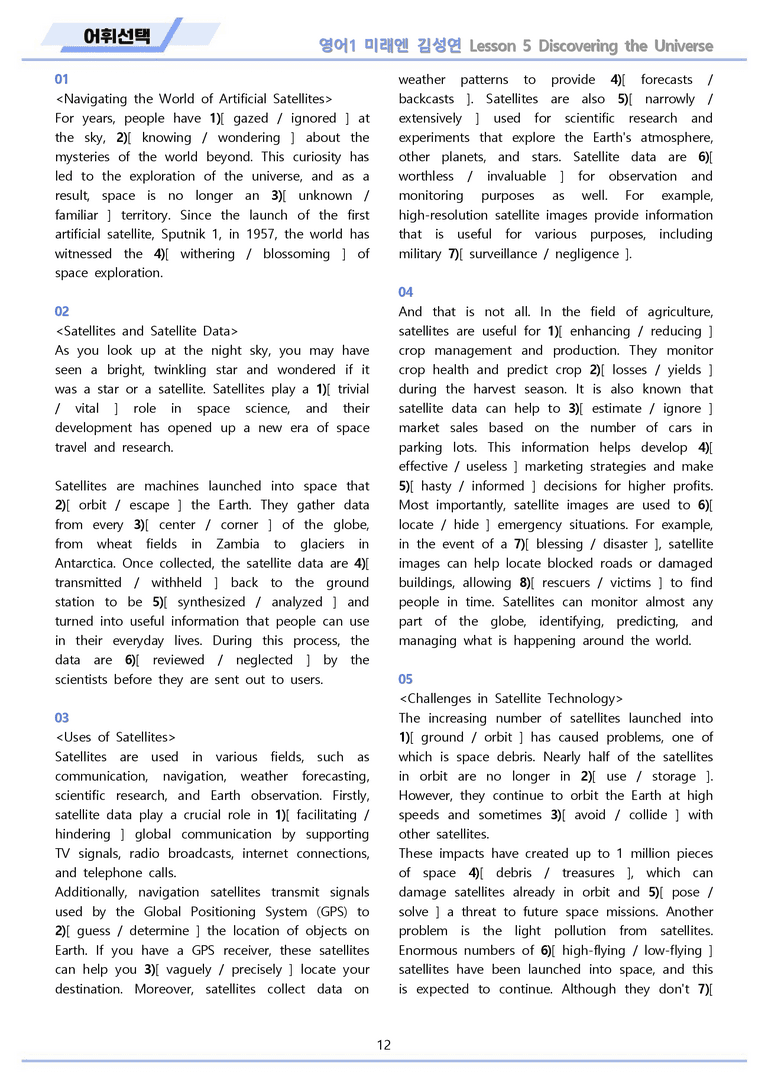 어휘선택

영어1 미래엔 김성연 Lesson 5 Discovering the Universe

01

<Navigating the World of Artificial Satellites>

For years, people have 1)[ gazed / ignored ] at the sky, 2)[ knowing / wondering ] about the mysteries of the world beyond. This curiosity has led to the exploration of the universe, and as a result, space is no longer an 3)[ unknown / familiar ] territory. Since the launch of the first artificial satellite, Sputnik 1, in 1957, the world has witnessed the 4)[ withering / blossoming ] of space exploration.

02

<Satellites and Satellite Data>

As you look up at the night sky, you may have seen a bright, twinkling star and wondered if it was a star or a satellite. Satellites play a 1)[ trivial / vital ] role in space science, and their development has opened up a new era of space travel and research.

Satellites are machines launched into space that 2)[ orbit / escape ] the Earth. They gather data from every 3)[ center / corner ] of the globe, from wheat fields in Zambia to glaciers in Antarctica. Once collected, the satellite data are 4)[ transmitted / withheld ] back to the ground station to be 5)[ synthesized / analyzed ] and turned into useful information that people can use in their everyday lives. During this process, the data are 6)[ reviewed / neglected ] by the scientists before they are sent out to users.

03

<Uses of Satellites>

Satellites are used in various fields, such as communication, navigation, weather forecasting, scientific research, and Earth observation. Firstly, satellite data play a crucial role in 1)[ facilitating / hindering ] global communication by supporting TV signals, radio broadcasts, internet connections, and telephone calls.

Additionally, navigation satellites transmit signals used by the Global Positioning System (GPS) to 2)[ guess / determine ] the location of objects on Earth. If you have a GPS receiver, these satellites can help you 3)[ vaguely / precisely ] locate your destination. Moreover, satellites collect data on weather patterns to provide 4)[ forecasts / backcasts ]. Satellites are also 5)[ narrowly / extensively ] used for scientific research and experiments that explore the Earth's atmosphere, other planets, and stars. Satellite data are 6)[ worthless / invaluable ] for observation and monitoring purposes as well. For example, high-resolution satellite images provide information that is useful for various purposes, including military 7)[ surveillance / negligence ].

04

And that is not all. In the field of agriculture, satellites are useful for 1)[ enhancing / reducing ] crop management and production. They monitor crop health and predict crop 2)[ losses / yields ] during the harvest season. It is also known that satellite data can help to 3)[ estimate / ignore ] market sales based on the number of cars in parking lots. This information helps develop 4)[ effective / useless ] marketing strategies and make 5)[ hasty / informed ] decisions for higher profits. Most importantly, satellite images are used to 6)[ locate / hide ] emergency situations. For example, in the event of a 7)[ blessing / disaster ], satellite images can help locate blocked roads or damaged buildings, allowing 8)[ rescuers / victims ] to find people in time. Satellites can monitor almost any part of the globe, identifying, predicting, and managing what is happening around the world.

05

<Challenges in Satellite Technology>

The increasing number of satellites launched into 1)[ ground / orbit ] has caused problems, one of which is space debris. Nearly half of the satellites in orbit are no longer in 2)[ use / storage ]. However, they continue to orbit the Earth at high speeds and sometimes 3)[ avoid / collide ] with other satellites.

These impacts have created up to 1 million pieces of space 4)[ debris / treasures ], which can damage satellites already in orbit and 5)[ pose / solve ] a threat to future space missions. Another problem is the light pollution from satellites. Enormous numbers of 6)[ high-flying / low-flying ] satellites have been launched into space, and this is expected to continue. Although they don't 7)[

12